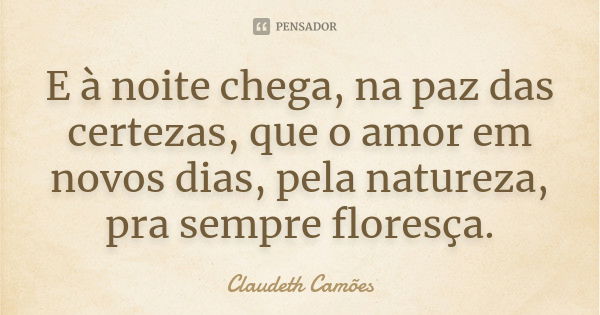 PENSADOR

E à noite chega, na paz das certezas, que o amor em novos dias, pela natureza, pra sempre floresça.

Claudeth Camões